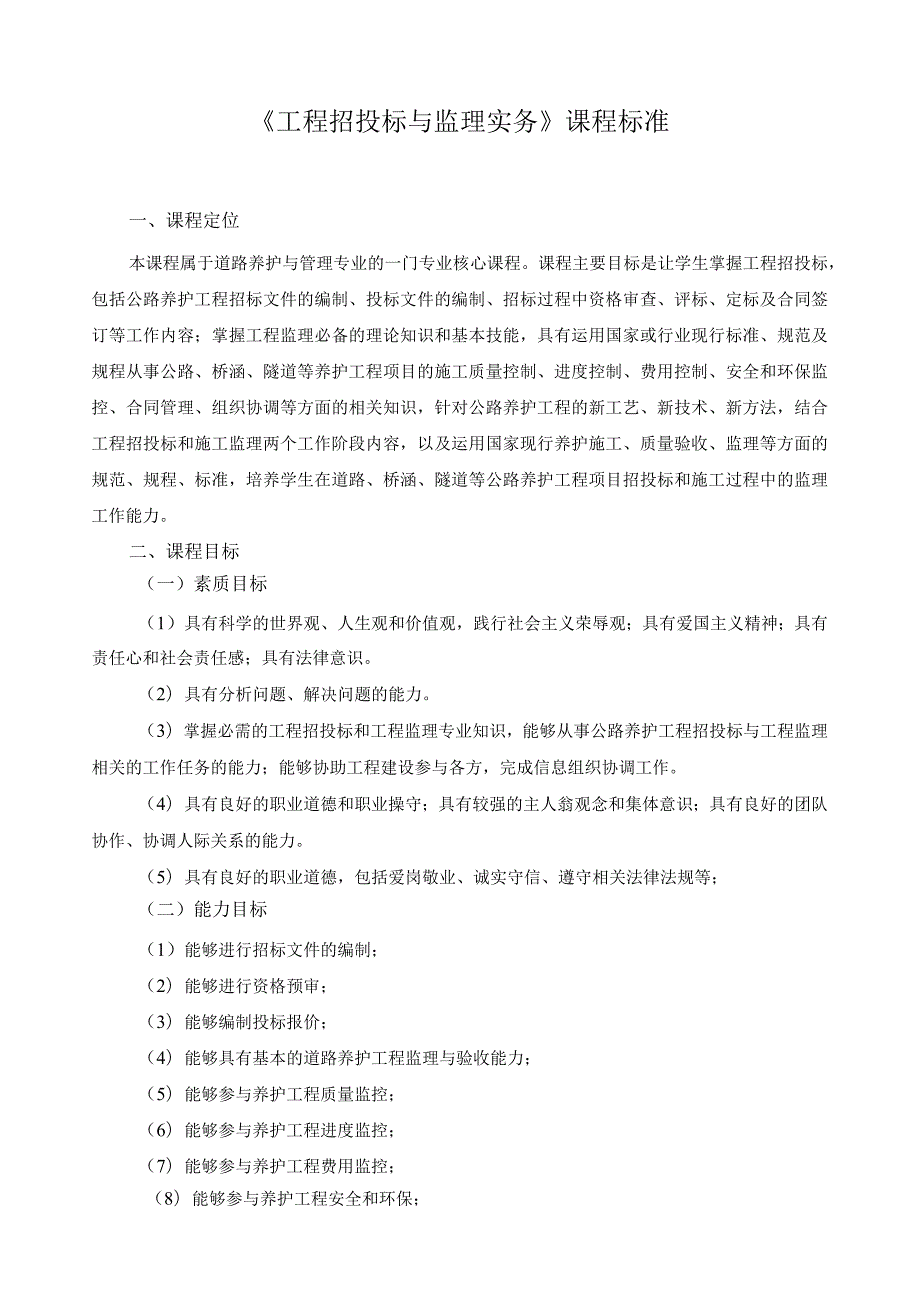 《工程招投标与监理实务》课程标准

一、课程定位

本课程属于道路养护与管理专业的一门专业核心课程。课程主要目标是让学生掌握工程招投标，包括公路养护工程招标文件的编制、投标文件的编制、招标过程中资格审查、评标、定标及合同签订等工作内容；掌握工程监理必备的理论知识和基本技能，具有运用国家或行业现行标准、规范及规程从事公路、桥涵、隧道等养护工程项目的施工质量控制、进度控制、费用控制、安全和环保监控、合同管理、组织协调等方面的相关知识，针对公路养护工程的新工艺、新技术、新方法，结合工程招投标和施工监理两个工作阶段内容，以及运用国家现行养护施工、质量验收、监理等方面的规范、规程、标准，培养学生在道路、桥涵、隧道等公路养护工程项目招投标和施工过程中的监理工作能力。

二、课程目标

（一）素质目标

（1）具有科学的世界观、人生观和价值观，践行社会主义荣辱观；具有爱国主义精神；具有责任心和社会责任感；具有法律意识。

（2）具有分析问题、解决问题的能力。

（3）掌握必需的工程招投标和工程监理专业知识，能够从事公路养护工程招投标与工程监理相关的工作任务的能力；能够协助工程建设参与各方，完成信息组织协调工作。

（4）具有良好的职业道德和职业操守；具有较强的主人翁观念和集体意识；具有良好的团队协作、协调人际关系的能力。

（5）具有良好的职业道德，包括爱岗敬业、诚实守信、遵守相关法律法规等；

（二）能力目标

（1）能够进行招标文件的编制；

（2）能够进行资格预审；

（3）能够编制投标报价；

（4）能够具有基本的道路养护工程监理与验收能力；

（5）能够参与养护工程质量监控；

（6）能够参与养护工程进度监控；

（7）能够参与养护工程费用监控；

（8）能够参与养护工程安全和环保；